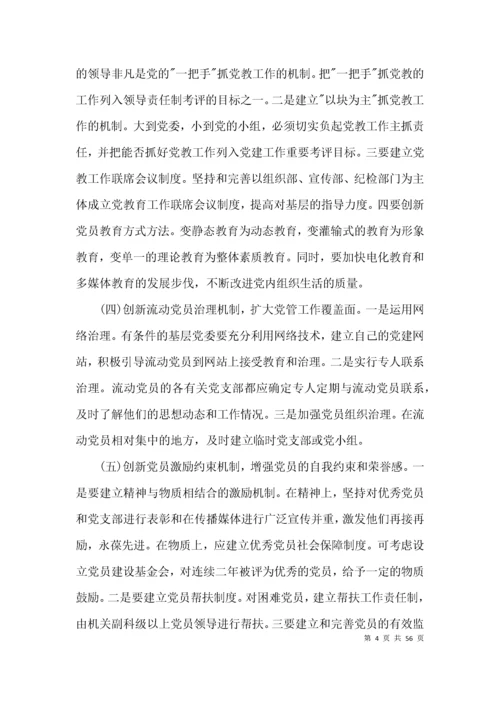 的领导非凡是党的"一把手"抓党教工作的机制。把"一把手"抓党教的工作列入领导责任制考评的目标之一。二是建立"以块为主"抓党教工作的机制。大到党委，小到党的小组，必须切实负起党教工作主抓责任，并把能否抓好党教工作列入党建工作重要考评目标。三要建立党教工作联席会议制度。坚持和完善以组织部、宣传部、纪检部门为主体成立党教育工作联席会议制度，提高对基层的指导力度。四要创新党员教育方式方法。变静态教育为动态教育，变灌输式的教育为形象教育，变单一的理论教育为整体素质教育。同时，要加快电化教育和多媒体教育的发展步伐，不断改进党内组织生活的质量。

(四)创新流动党员治理机制，扩大党管工作覆盖面。一是运用网络治理。有条件的基层党委要充分利用网络技术，建立自己的党建网站，积极引导流动党员到网站上接受教育和治理。二是实行专人联系治理。流动党员的各有关党支部都应确定专人定期与流动党员联系，及时了解他们的思想动态和工作情况。三是加强党员组织治理。在流动党员相对集中的地方，及时建立临时党支部或党小组。

(五)创新党员激励约束机制，增强党员的自我约束和荣誉感。一是要建立精神与物质相结合的激励机制。在精神上，坚持对优秀党员和党支部进行表彰和在传播媒体进行广泛宣传并重，激发他们再接再励，永葆先进。在物质上，应建立优秀党员社会保障制度。可考虑设立党员建设基金会，对连续二年被评为优秀的党员，给予一定的物质鼓励。二是要建立党员帮扶制度。对困难党员，建立帮扶工作责任制，由机关副科级以上党员领导进行帮扶。三要建立和完善党员的有效监

第 4 页 共 56 页